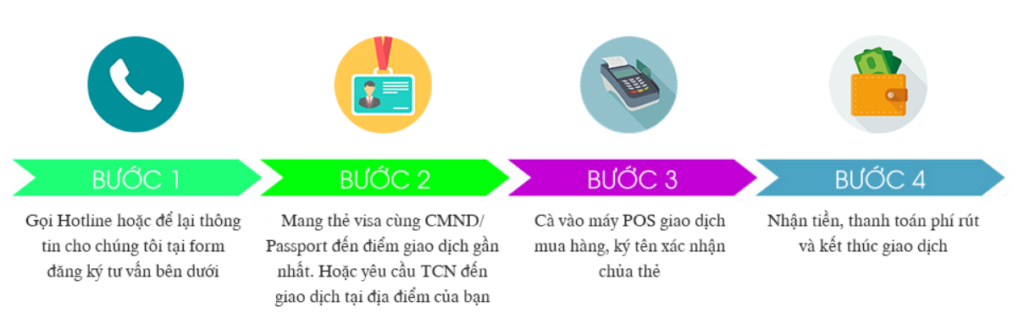 BƯỚC 1

Gọi Hotline hoặc để lại thông tin cho chúng tôi tại form đăng ký tư vấn bên dưới

BƯỚC 2

Mang thẻ visa cùng CMND/ Passport đến điểm giao dịch gần nhất. Hoặc yêu cầu TCN đến giao dịch tại địa điểm của bạn

BƯỚC 3

Cà vào máy POS giao dịch mua hàng, ký tên xác nhận chủa thẻ

BƯỚC 4

Nhận tiền, thanh toán phí rút và kết thúc giao dịch